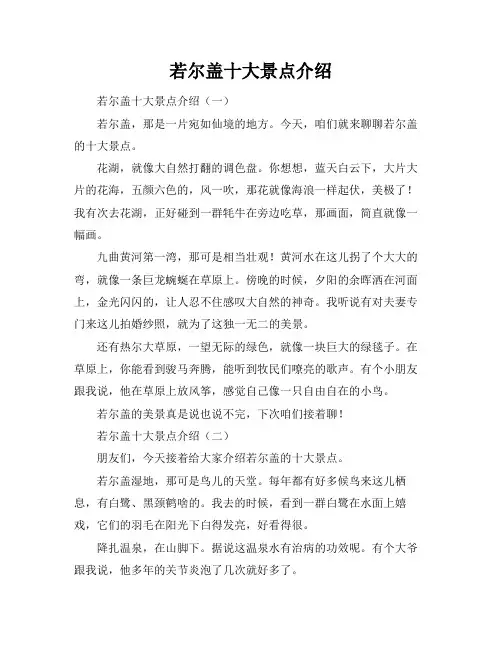 若尔盖十大景点介绍

若尔盖十大景点介绍（一）

若尔盖，那是一片宛如仙境的地方。今天，咱们就来聊聊若尔盖的十大景点。

花湖，就像大自然打翻的调色盘。你想想，蓝天白云下，大片大片的花海，五颜六色的，风一吹，那花就像海浪一样起伏，美极了！我有次去花湖，正好碰到一群牦牛在旁边吃草，那画面，简直就像一幅画。

九曲黄河第一湾，那可是相当壮观！黄河水在这儿拐了个大大的弯，就像一条巨龙蜿蜒在草原上。傍晚的时候，夕阳的余晖洒在河面上，金光闪闪的，让人忍不住感叹大自然的神奇。我听说有对夫妻专门来这儿拍婚纱照，就为了这独一无二的美景。

还有热尔大草原，一望无际的绿色，就像一块巨大的绿毯子。在草原上，你能看到骏马奔腾，能听到牧民们嘹亮的歌声。有个小朋友跟我说，他在草原上放风筝，感觉自己像一只自由自在的小鸟。

若尔盖的美景真是说也说不完，下次咱们接着聊！

若尔盖十大景点介绍（二）

朋友们，今天接着给大家介绍若尔盖的十大景点。

若尔盖湿地，那可是鸟儿的天堂。每年都有好多候鸟来这儿栖息，有白鹭、黑颈鹤啥的。我去的时候，看到一群白鹭在水面上嬉戏，它们的羽毛在阳光下白得发亮，好看得很。

降扎温泉，在山脚下。据说这温泉水有治病的功效呢。有个大爷跟我说，他多年的关节炎泡了几次就好多了。